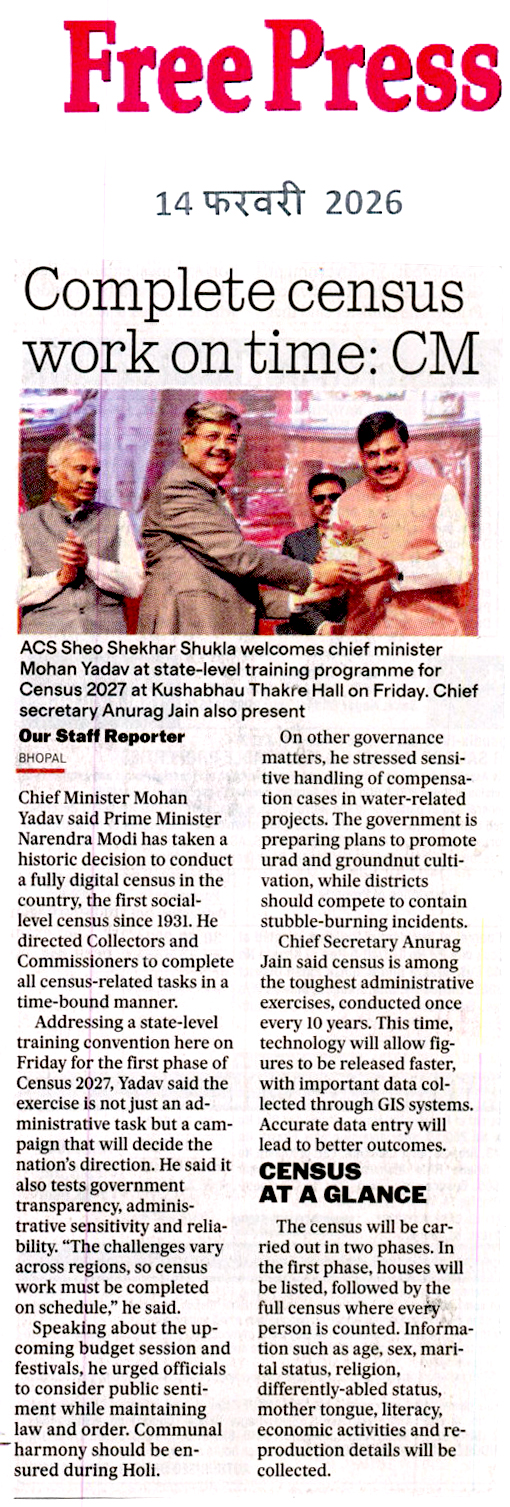 Free Press

14 फरवरी 2026

Complete census work on time: CM

ACS Sheo Shekhar Shukla welcomes chief minister Mohan Yadav at state-level training programme for Census 2027 at Kushabhau Thakre Hall on Friday. Chief secretary Anurag Jain also present

Our Staff Reporter
BHOPAL

Chief Minister Mohan Yadav said Prime Minister Narendra Modi has taken a historic decision to conduct a fully digital census in the country, the first social-level census since 1931. He directed Collectors and Commissioners to complete all census-related tasks in a time-bound manner.

Addressing a state-level training convention here on Friday for the first phase of Census 2027, Yadav said the exercise is not just an administrative task but a campaign that will decide the nation's direction. He said it also tests government transparency, administrative sensitivity and reliability. "The challenges vary across regions, so census work must be completed on schedule," he said.

Speaking about the upcoming budget session and festivals, he urged officials to consider public sentiment while maintaining law and order. Communal harmony should be ensured during Holi.

On other governance matters, he stressed sensitive handling of compensation cases in water-related projects. The government is preparing plans to promote urad and groundnut cultivation, while districts should compete to contain stubble-burning incidents.

Chief Secretary Anurag Jain said census is among the toughest administrative exercises, conducted once every 10 years. This time, technology will allow figures to be released faster, with important data collected through GIS systems. Accurate data entry will lead to better outcomes.

CENSUS AT A GLANCE

The census will be carried out in two phases. In the first phase, houses will be listed, followed by the full census where every person is counted. Information such as age, sex, marital status, religion, differently-abled status, mother tongue, literacy, economic activities and reproduction details will be collected.